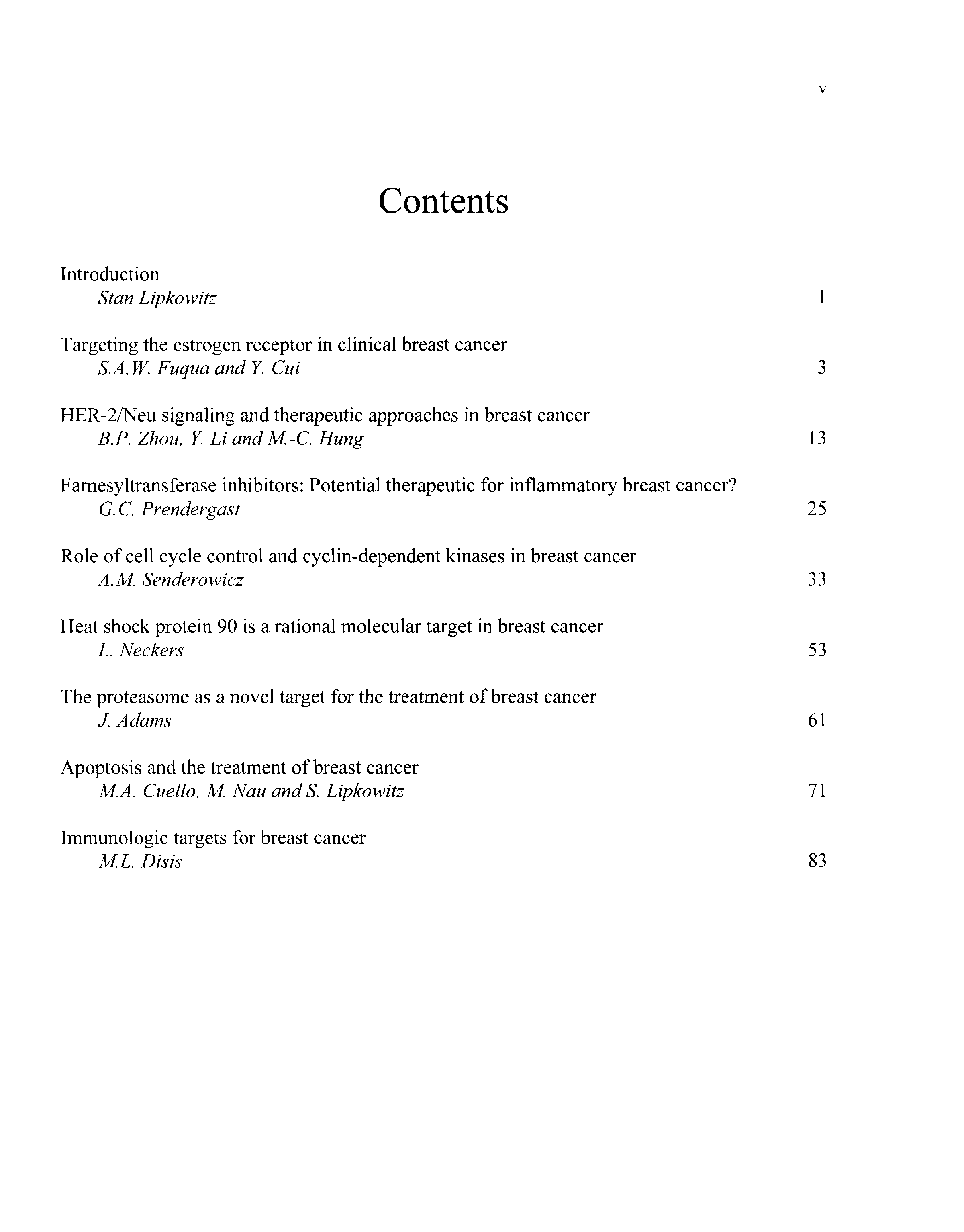 v

Contents

Introduction
Stan Lipkowitz 1

Targeting the estrogen receptor in clinical breast cancer
S.A.W. Fuqua and Y. Cui 3

HER-2/Neu signaling and therapeutic approaches in breast cancer
B.P. Zhou, Y. Li and M.-C. Hung 13

Farnesyltransferase inhibitors: Potential therapeutic for inflammatory breast cancer?
G.C. Prendergast 25

Role of cell cycle control and cyclin-dependent kinases in breast cancer
A.M. Senderowicz 33

Heat shock protein 90 is a rational molecular target in breast cancer
L. Neckers 53

The proteasome as a novel target for the treatment of breast cancer
J. Adams 61

Apoptosis and the treatment of breast cancer
M.A. Cuello, M. Nau and S. Lipkowitz 71

Immunologic targets for breast cancer
M.L. Disis 83